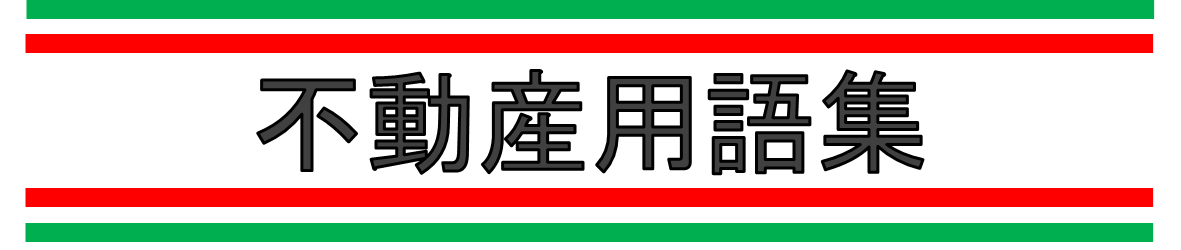 不動産用語集